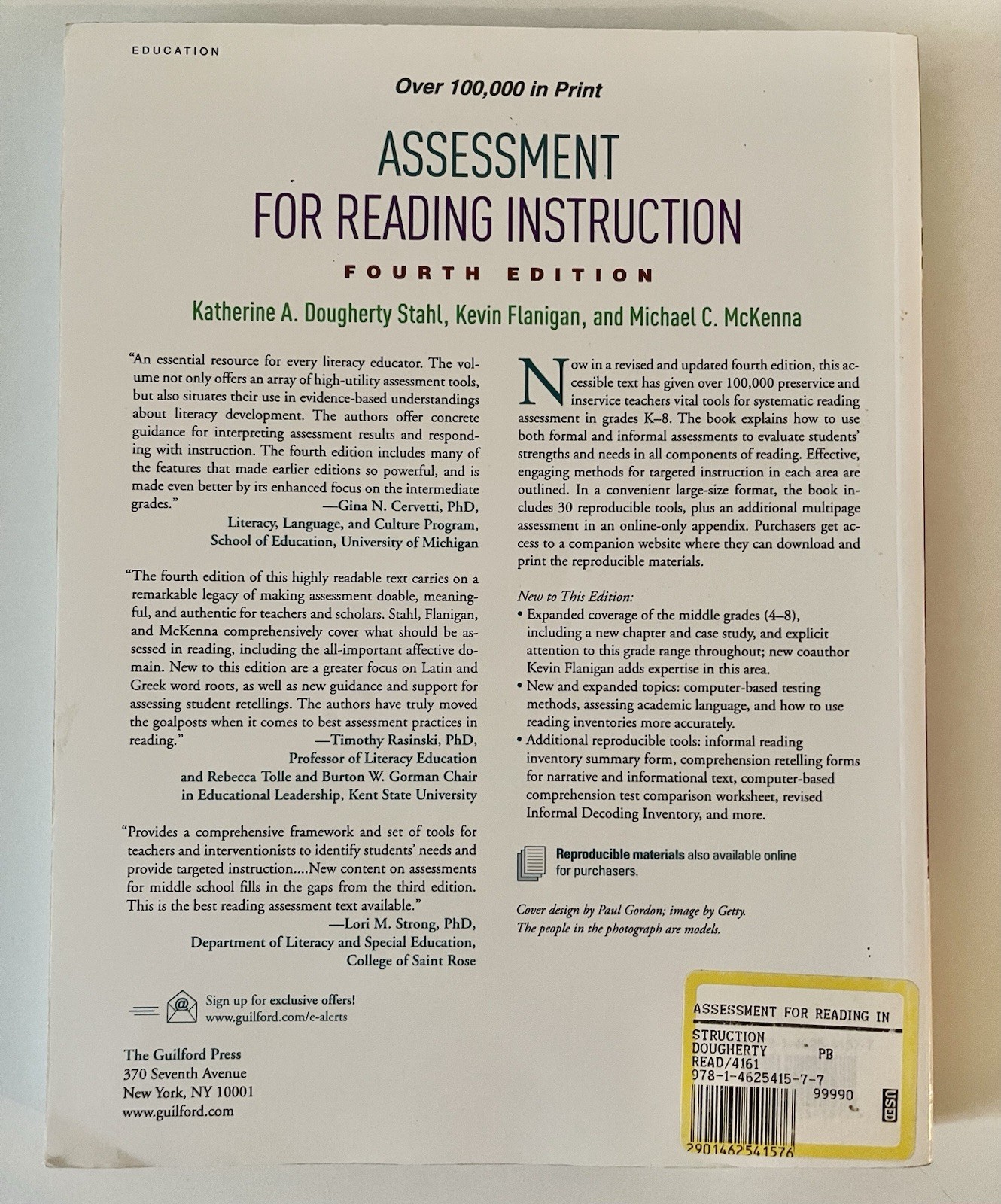 EDUCATION

Over 100,000 in Print

ASSESSMENT
FOR READING INSTRUCTION

FOURTH EDITION

Katherine A. Dougherty Stahl, Kevin Flanigan, and Michael C. McKenna

"An essential resource for every literacy educator. The volume not only offers an array of high-utility assessment tools, but also situates their use in evidence-based understandings about literacy development. The authors offer concrete guidance for interpreting assessment results and responding with instruction. The fourth edition includes many of the features that made earlier editions so powerful, and is made even better by its enhanced focus on the intermediate grades."
—Gina N. Cervetti, PhD,
Literacy, Language, and Culture Program,
School of Education, University of Michigan

"The fourth edition of this highly readable text carries on a remarkable legacy of making assessment doable, meaningful, and authentic for teachers and scholars. Stahl, Flanigan, and McKenna comprehensively cover what should be assessed in reading, including the all-important affective domain. New to this edition are a greater focus on Latin and Greek word roots, as well as new guidance and support for assessing student retellings. The authors have truly moved the goalposts when it comes to best assessment practices in reading."
—Timothy Rasinski, PhD,
Professor of Literacy Education
and Rebecca Tolle and Burton W. Gorman Chair
in Educational Leadership, Kent State University

"Provides a comprehensive framework and set of tools for teachers and interventionists to identify students' needs and provide targeted instruction....New content on assessments for middle school fills in the gaps from the third edition. This is the best reading assessment text available."
—Lori M. Strong, PhD,
Department of Literacy and Special Education,
College of Saint Rose

Sign up for exclusive offers!
www.guilford.com/e-alerts

The Guilford Press
370 Seventh Avenue
New York, NY 10001
www.guilford.com

Now in a revised and updated fourth edition, this accessible text has given over 100,000 preservice and inservice teachers vital tools for systematic reading assessment in grades K–8. The book explains how to use both formal and informal assessments to evaluate students' strengths and needs in all components of reading. Effective, engaging methods for targeted instruction in each area are outlined. In a convenient large-size format, the book includes 30 reproducible tools, plus an additional multipage assessment in an online-only appendix. Purchasers get access to a companion website where they can download and print the reproducible materials.

New to This Edition:
• Expanded coverage of the middle grades (4–8), including a new chapter and case study, and explicit attention to this grade range throughout; new coauthor Kevin Flanigan adds expertise in this area.
• New and expanded topics: computer-based testing methods, assessing academic language, and how to use reading inventories more accurately.
• Additional reproducible tools: informal reading inventory summary form, comprehension retelling forms for narrative and informational text, computer-based comprehension test comparison worksheet, revised Informal Decoding Inventory, and more.

Reproducible materials also available online for purchasers.

Cover design by Paul Gordon; image by Getty.
The people in the photograph are models.

ASSESSMENT FOR READING IN
STRUCTION
DOUGHERTY PB
READ/4161
978-1-4625415-7-7
99990
USED
2901462541576